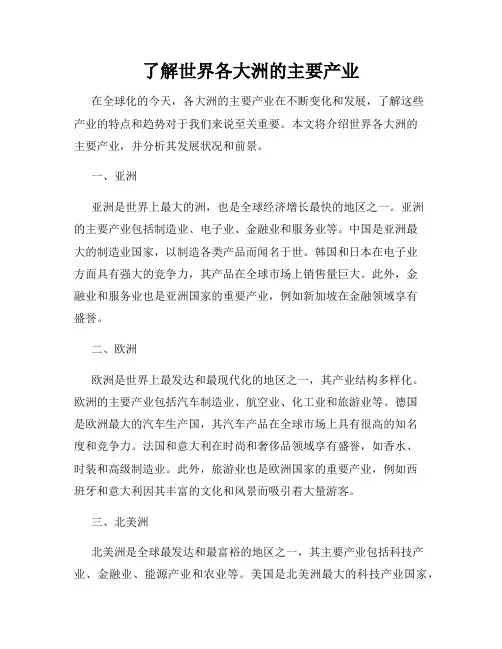 了解世界各大洲的主要产业

在全球化的今天，各大洲的主要产业在不断变化和发展，了解这些产业的特点和趋势对于我们来说至关重要。本文将介绍世界各大洲的主要产业，并分析其发展状况和前景。

一、亚洲

亚洲是世界上最大的洲，也是全球经济增长最快的地区之一。亚洲的主要产业包括制造业、电子业、金融业和服务业等。中国是亚洲最大的制造业国家，以制造各类产品而闻名于世。韩国和日本在电子业方面具有强大的竞争力，其产品在全球市场上销售量巨大。此外，金融业和服务业也是亚洲国家的重要产业，例如新加坡在金融领域享有盛誉。

二、欧洲

欧洲是世界上最发达和最现代化的地区之一，其产业结构多样化。欧洲的主要产业包括汽车制造业、航空业、化工业和旅游业等。德国是欧洲最大的汽车生产国，其汽车产品在全球市场上具有很高的知名度和竞争力。法国和意大利在时尚和奢侈品领域享有盛誉，如香水、时装和高级制造业。此外，旅游业也是欧洲国家的重要产业，例如西班牙和意大利因其丰富的文化和风景而吸引着大量游客。

三、北美洲

北美洲是全球最发达和最富裕的地区之一，其主要产业包括科技产业、金融业、能源产业和农业等。美国是北美洲最大的科技产业国家，